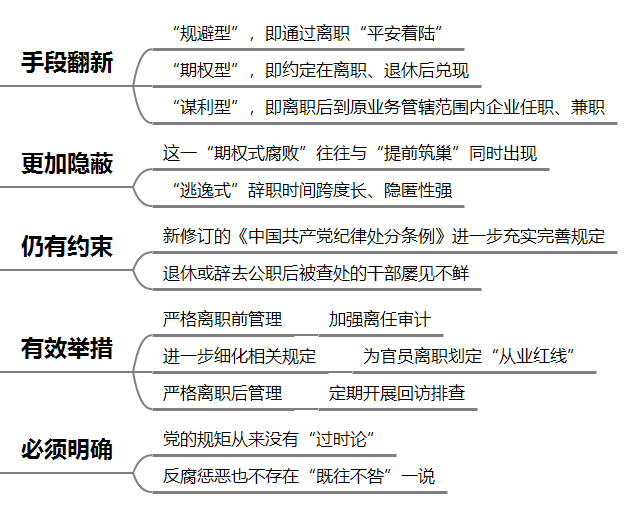 手段翻新

“规避型”，即通过离职“平安着陆”

“期权型”，即约定在离职、退休后兑现

“谋利型”，即离职后到原业务管辖范围内企业任职、兼职

更加隐蔽

这一“期权式腐败”往往与“提前筑巢”同时出现

“逃逸式”辞职时间跨度长、隐匿性强

仍有约束

新修订的《中国共产党纪律处分条例》进一步充实完善规定

退休或辞去公职后被查处的干部屡见不鲜

有效举措

严格离职前管理　加强离任审计

进一步细化相关规定　为官员离职划定“从业红线”

严格离职后管理　定期开展回访排查

必须明确

党的规矩从来没有“过时论”

反腐惩恶也不存在“既往不咎”一说